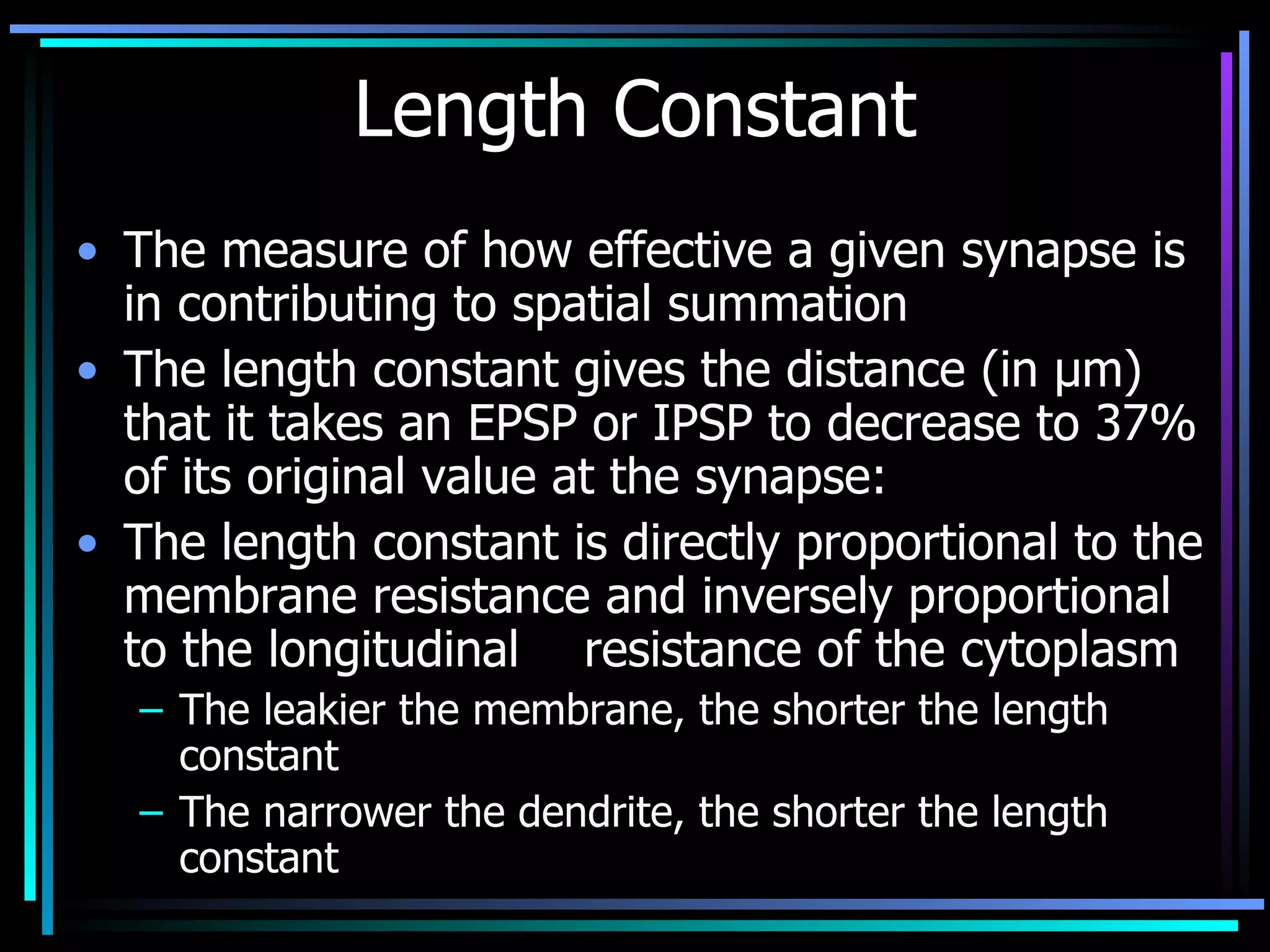 Length Constant

• The measure of how effective a given synapse is in contributing to spatial summation
• The length constant gives the distance (in μm) that it takes an EPSP or IPSP to decrease to 37% of its original value at the synapse:
• The length constant is directly proportional to the membrane resistance and inversely proportional to the longitudinal resistance of the cytoplasm
– The leakier the membrane, the shorter the length constant
– The narrower the dendrite, the shorter the length constant